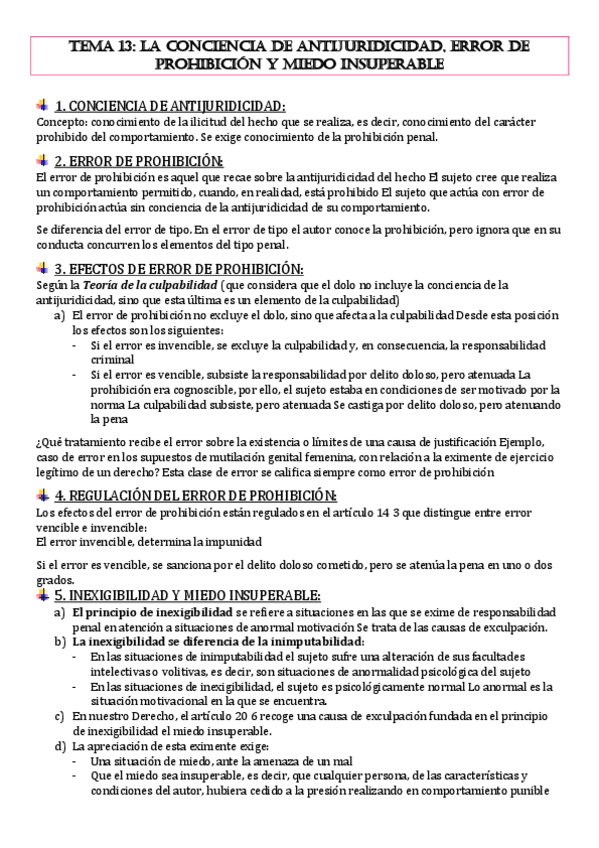 TEMA 13: LA CONCIENCIA DE ANTIJURIDICIDAD, ERROR DE PROHIBICIÓN Y MIEDO INSUPERABLE

1. CONCIENCIA DE ANTIJURIDICIDAD:
Concepto: conocimiento de la ilicitud del hecho que se realiza, es decir, conocimiento del carácter prohibido del comportamiento. Se exige conocimiento de la prohibición penal.

2. ERROR DE PROHIBICIÓN:
El error de prohibición es aquel que recae sobre la antijuridicidad del hecho El sujeto cree que realiza un comportamiento permitido, cuando, en realidad, está prohibido El sujeto que actúa con error de prohibición actúa sin conciencia de la antijuridicidad de su comportamiento.

Se diferencia del error de tipo. En el error de tipo el autor conoce la prohibición, pero ignora que en su conducta concurren los elementos del tipo penal.

3. EFECTOS DE ERROR DE PROHIBICIÓN:
Según la Teoría de la culpabilidad (que considera que el dolo no incluye la conciencia de la antijuridicidad, sino que esta última es un elemento de la culpabilidad)
a) El error de prohibición no excluye el dolo, sino que afecta a la culpabilidad Desde esta posición los efectos son los siguientes:
- Si el error es invencible, se excluye la culpabilidad y, en consecuencia, la responsabilidad criminal
- Si el error es vencible, subsiste la responsabilidad por delito doloso, pero atenuada La prohibición era cognoscible, por ello, el sujeto estaba en condiciones de ser motivado por la norma La culpabilidad subsiste, pero atenuada Se castiga por delito doloso, pero atenuando la pena

¿Qué tratamiento recibe el error sobre la existencia o límites de una causa de justificación Ejemplo, caso de error en los supuestos de mutilación genital femenina, con relación a la eximente de ejercicio legítimo de un derecho? Esta clase de error se califica siempre como error de prohibición

4. REGULACIÓN DEL ERROR DE PROHIBICIÓN:
Los efectos del error de prohibición están regulados en el artículo 14 3 que distingue entre error vencible e invencible:
El error invencible, determina la impunidad

Si el error es vencible, se sanciona por el delito doloso cometido, pero se atenúa la pena en uno o dos grados.

5. INEXIGIBILIDAD Y MIEDO INSUPERABLE:
a) El principio de inexigibilidad se refiere a situaciones en las que se exime de responsabilidad penal en atención a situaciones de anormal motivación Se trata de las causas de exculpación.
b) La inexigibilidad se diferencia de la inimputabilidad:
- En las situaciones de inimputabilidad el sujeto sufre una alteración de sus facultades intelectivas o volitivas, es decir, son situaciones de anormalidad psicológica del sujeto
- En las situaciones de inexigibilidad, el sujeto es psicológicamente normal Lo anormal es la situación motivacional en la que se encuentra.
c) En nuestro Derecho, el artículo 20 6 recoge una causa de exculpación fundada en el principio de inexigibilidad el miedo insuperable.
d) La apreciación de esta eximente exige:
- Una situación de miedo, ante la amenaza de un mal
- Que el miedo sea insuperable, es decir, que cualquier persona, de las características y condiciones del autor, hubiera cedido a la presión realizando en comportamiento punible